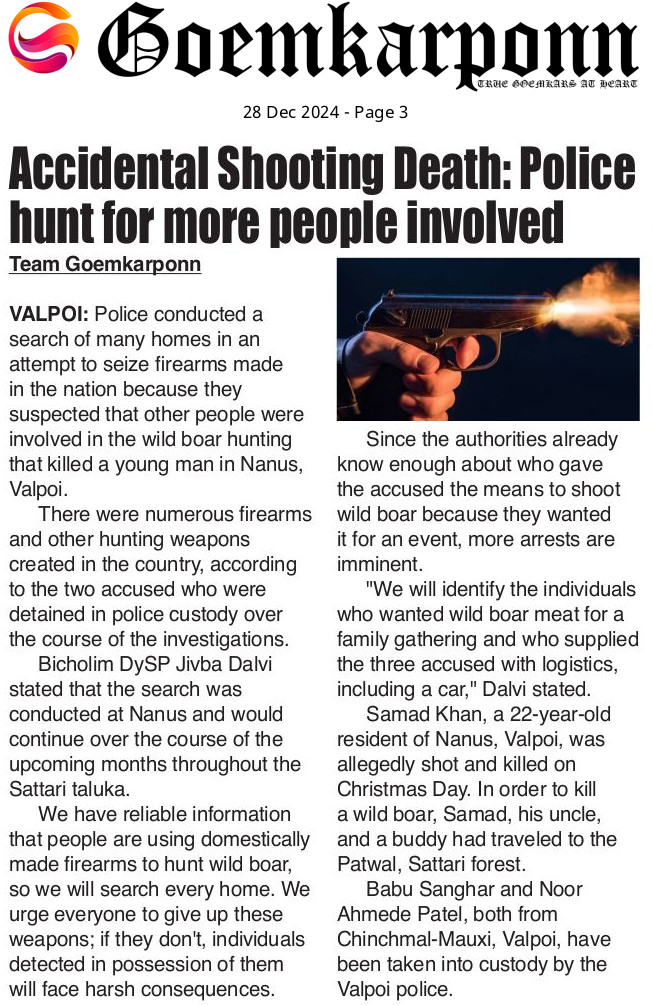 Goemkarponn
TRUE GOEMKARS AT HEART

28 Dec 2024 - Page 3

Accidental Shooting Death: Police hunt for more people involved

Team Goemkarponn

VALPOI: Police conducted a search of many homes in an attempt to seize firearms made in the nation because they suspected that other people were involved in the wild boar hunting that killed a young man in Nanus, Valpoi.

There were numerous firearms and other hunting weapons created in the country, according to the two accused who were detained in police custody over the course of the investigations.

Bicholim DySP Jivba Dalvi stated that the search was conducted at Nanus and would continue over the course of the upcoming months throughout the Sattari taluka.

We have reliable information that people are using domestically made firearms to hunt wild boar, so we will search every home. We urge everyone to give up these weapons; if they don't, individuals detected in possession of them will face harsh consequences.

Since the authorities already know enough about who gave the accused the means to shoot wild boar because they wanted it for an event, more arrests are imminent.

"We will identify the individuals who wanted wild boar meat for a family gathering and who supplied the three accused with logistics, including a car," Dalvi stated.

Samad Khan, a 22-year-old resident of Nanus, Valpoi, was allegedly shot and killed on Christmas Day. In order to kill a wild boar, Samad, his uncle, and a buddy had traveled to the Patwal, Sattari forest.

Babu Sanghar and Noor Ahmede Patel, both from Chinchmal-Mauxi, Valpoi, have been taken into custody by the Valpoi police.